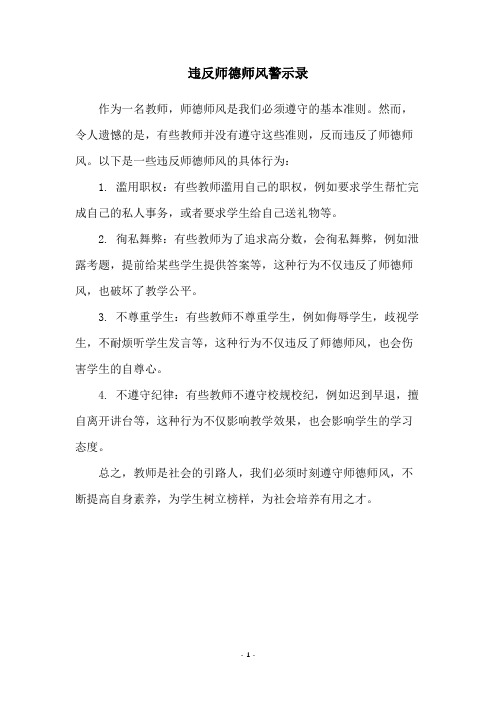 违反师德师风警示录

作为一名教师，师德师风是我们必须遵守的基本准则。然而，令人遗憾的是，有些教师并没有遵守这些准则，反而违反了师德师风。以下是一些违反师德师风的具体行为：

1. 滥用职权：有些教师滥用自己的职权，例如要求学生帮忙完成自己的私人事务，或者要求学生给自己送礼物等。

2. 徇私舞弊：有些教师为了追求高分数，会徇私舞弊，例如泄露考题，提前给某些学生提供答案等，这种行为不仅违反了师德师风，也破坏了教学公平。

3. 不尊重学生：有些教师不尊重学生，例如侮辱学生，歧视学生，不耐烦听学生发言等，这种行为不仅违反了师德师风，也会伤害学生的自尊心。

4. 不遵守纪律：有些教师不遵守校规校纪，例如迟到早退，擅自离开讲台等，这种行为不仅影响教学效果，也会影响学生的学习态度。

总之，教师是社会的引路人，我们必须时刻遵守师德师风，不断提高自身素养，为学生树立榜样，为社会培养有用之才。

- 1 -